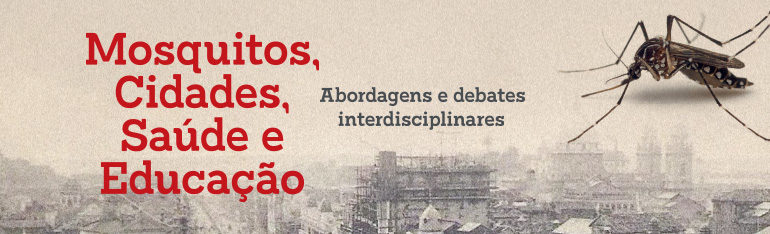 Mosquitos, Cidades, Saúde e Educação

Abordagens e debates interdisciplinares